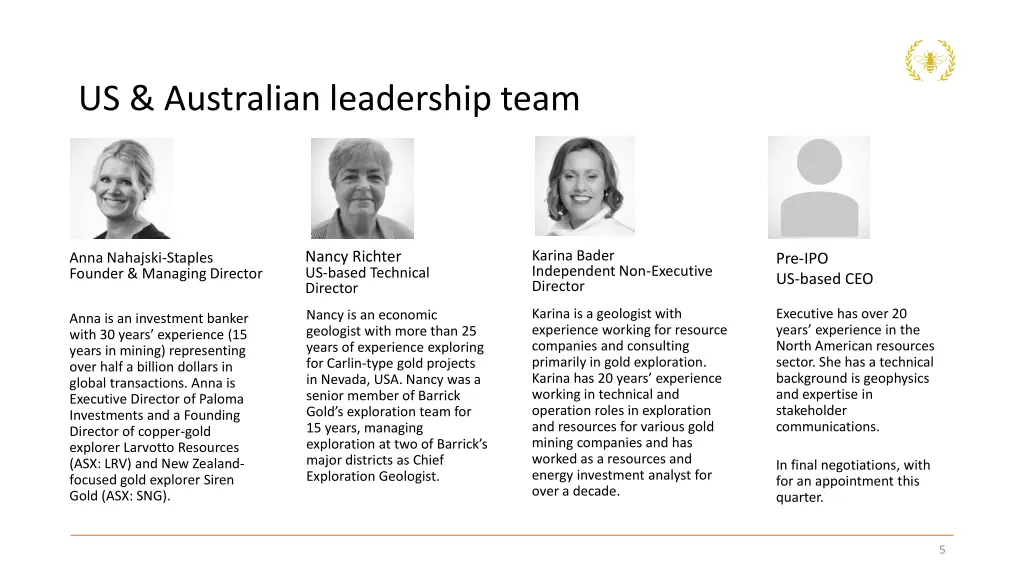 US & Australian leadership team

Anna Nahajski-Staples
Founder & Managing Director

Anna is an investment banker with 30 years' experience (15 years in mining) representing over half a billion dollars in global transactions. Anna is Executive Director of Paloma Investments and a Founding Director of copper-gold explorer Larvotto Resources (ASX: LRV) and New Zealand-focused gold explorer Siren Gold (ASX: SNG).

Nancy Richter
US-based Technical Director

Nancy is an economic geologist with more than 25 years of experience exploring for Carlin-type gold projects in Nevada, USA. Nancy was a senior member of Barrick Gold's exploration team for 15 years, managing exploration at two of Barrick's major districts as Chief Exploration Geologist.

Karina Bader
Independent Non-Executive Director

Karina is a geologist with experience working for resource companies and consulting primarily in gold exploration. Karina has 20 years' experience working in technical and operation roles in exploration and resources for various gold mining companies and has worked as a resources and energy investment analyst for over a decade.

Pre-IPO
US-based CEO

Executive has over 20 years' experience in the North American resources sector. She has a technical background is geophysics and expertise in stakeholder communications.

In final negotiations, with for an appointment this quarter.

5